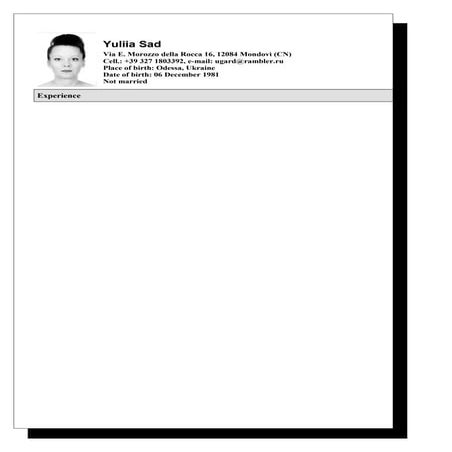 Yuliia Sad
Via E. Morozzo della Rocca 16, 12084 Mondovi (CN)
Cell.: +39 327 1803392, e-mail: ugard@rambler.ru
Place of birth: Odessa, Ukraine
Date of birth: 06 December 1981
Not married

Experience